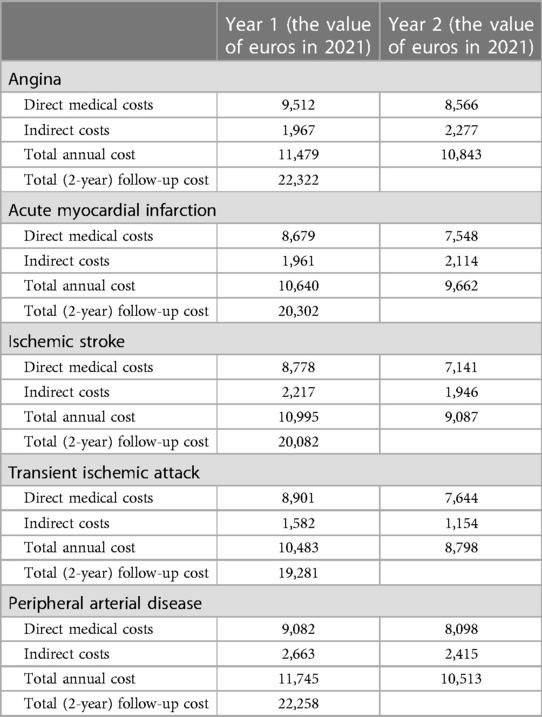 |  | Year 1 (the value of euros in 2021) | Year 2 (the value of euros in 2021) |
|---|---|---|
| Angina | | |
| Direct medical costs | 9,512 | 8,566 |
| Indirect costs | 1,967 | 2,277 |
| Total annual cost | 11,479 | 10,843 |
| Total (2-year) follow-up cost | 22,322 | |
| Acute myocardial infarction | | |
| Direct medical costs | 8,679 | 7,548 |
| Indirect costs | 1,961 | 2,114 |
| Total annual cost | 10,640 | 9,662 |
| Total (2-year) follow-up cost | 20,302 | |
| Ischemic stroke | | |
| Direct medical costs | 8,778 | 7,141 |
| Indirect costs | 2,217 | 1,946 |
| Total annual cost | 10,995 | 9,087 |
| Total (2-year) follow-up cost | 20,082 | |
| Transient ischemic attack | | |
| Direct medical costs | 8,901 | 7,644 |
| Indirect costs | 1,582 | 1,154 |
| Total annual cost | 10,483 | 8,798 |
| Total (2-year) follow-up cost | 19,281 | |
| Peripheral arterial disease | | |
| Direct medical costs | 9,082 | 8,098 |
| Indirect costs | 2,663 | 2,415 |
| Total annual cost | 11,745 | 10,513 |
| Total (2-year) follow-up cost | 22,258 | |